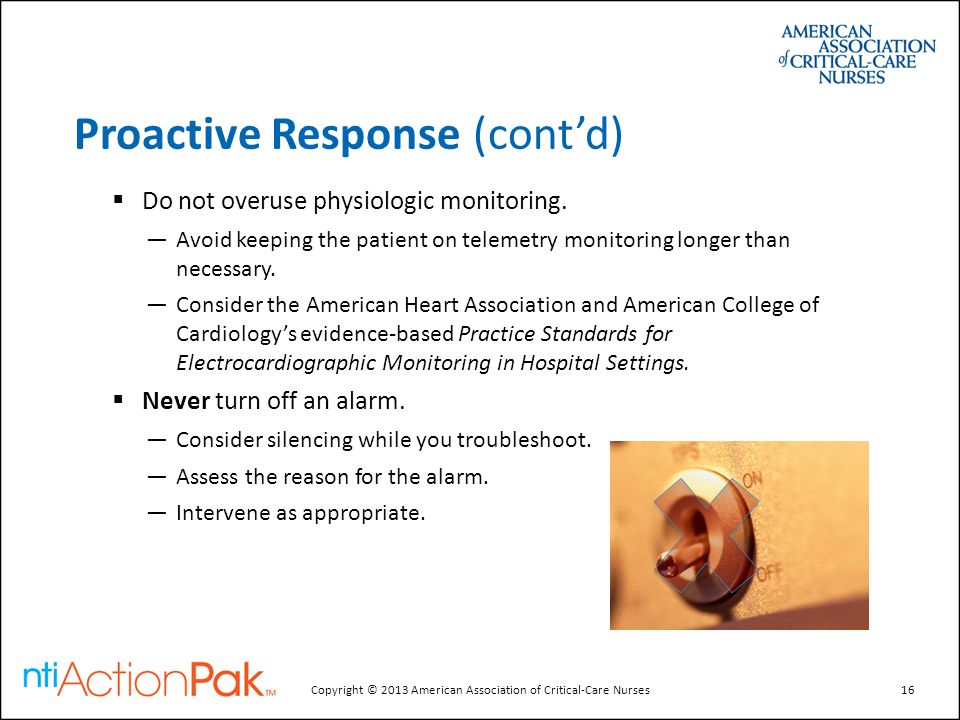 AMERICAN ASSOCIATION of CRITICAL-CARE NURSES

Proactive Response (cont'd)

▪ Do not overuse physiologic monitoring.

— Avoid keeping the patient on telemetry monitoring longer than necessary.

— Consider the American Heart Association and American College of Cardiology's evidence-based Practice Standards for Electrocardiographic Monitoring in Hospital Settings.

▪ Never turn off an alarm.

— Consider silencing while you troubleshoot.

— Assess the reason for the alarm.

— Intervene as appropriate.

ON

OFF

ntiActionPak™

Copyright © 2013 American Association of Critical-Care Nurses

16